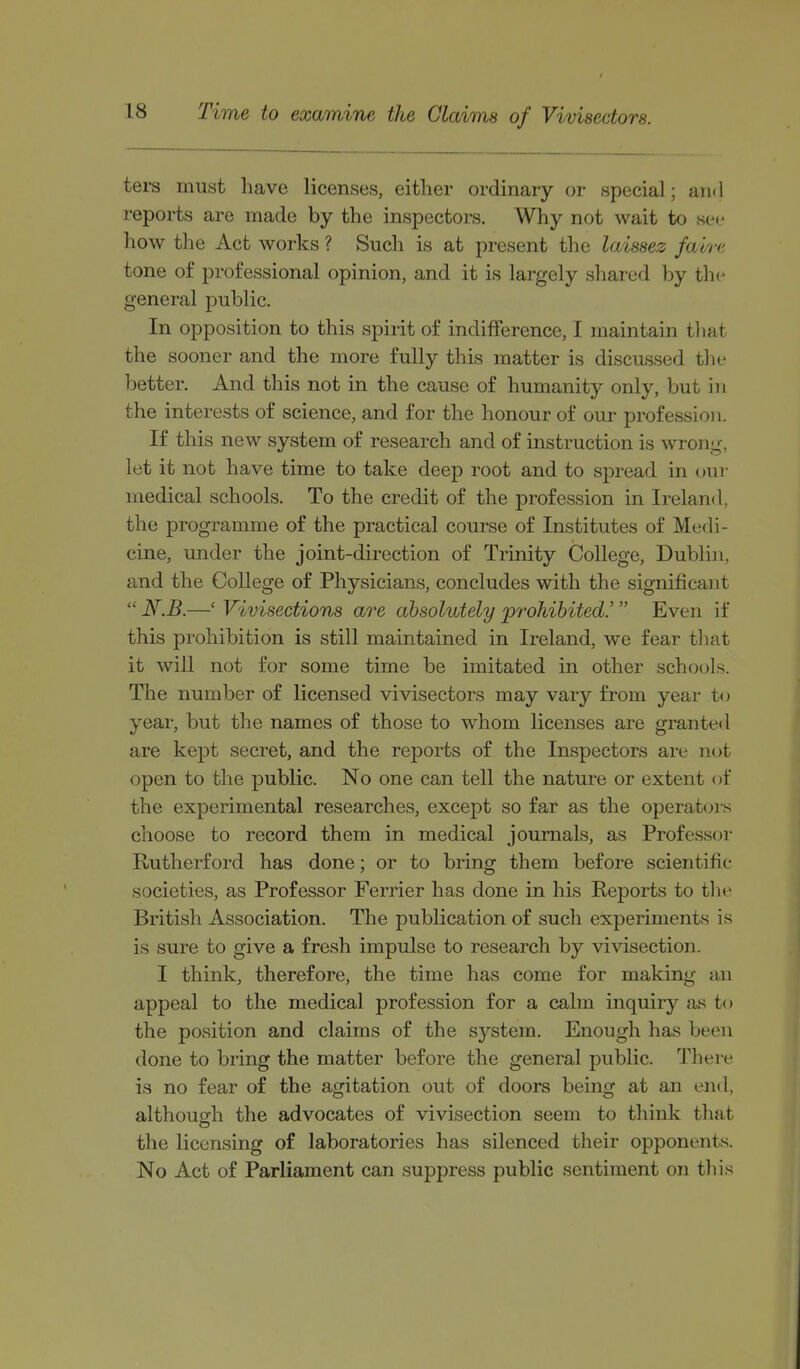 18 Time to examine the Claims of Vivisectors.

ters must have licenses, either ordinary or special; and reports are made by the inspectors. Why not wait to see how the Act works? Such is at present the laissez faire tone of professional opinion, and it is largely shared by the general public.

In opposition to this spirit of indifference, I maintain that the sooner and the more fully this matter is discussed the better. And this not in the cause of humanity only, but in the interests of science, and for the honour of our profession.

If this new system of research and of instruction is wrong, let it not have time to take deep root and to spread in our medical schools. To the credit of the profession in Ireland, the programme of the practical course of Institutes of Medicine, under the joint-direction of Trinity College, Dublin, and the College of Physicians, concludes with the significant "N.B.—'Vivisections are absolutely prohibited.'" Even if this prohibition is still maintained in Ireland, we fear that it will not for some time be imitated in other schools. The number of licensed vivisectors may vary from year to year, but the names of those to whom licenses are granted are kept secret, and the reports of the Inspectors are not open to the public. No one can tell the nature or extent of the experimental researches, except so far as the operators choose to record them in medical journals, as Professor Rutherford has done; or to bring them before scientific societies, as Professor Ferrier has done in his Reports to the British Association. The publication of such experiments is is sure to give a fresh impulse to research by vivisection.

I think, therefore, the time has come for making an appeal to the medical profession for a calm inquiry as to the position and claims of the system. Enough has been done to bring the matter before the general public. There is no fear of the agitation out of doors being at an end, although the advocates of vivisection seem to think that the licensing of laboratories has silenced their opponents. No Act of Parliament can suppress public sentiment on this